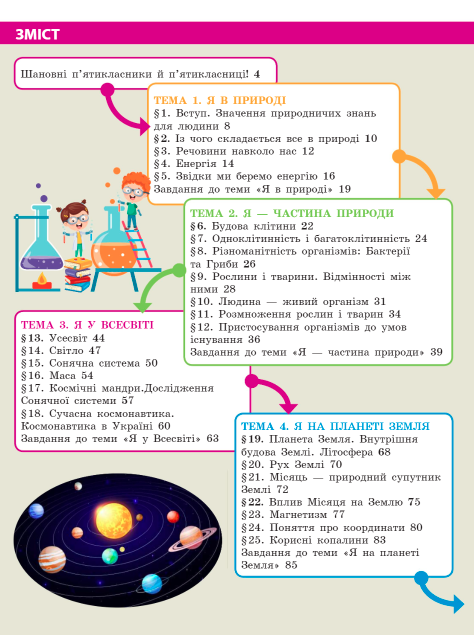 ЗМІСТ

Шановні п'ятикласники й п'ятикласниці! 4

ТЕМА 1. Я В ПРИРОДІ
§1. Вступ. Значення природничих знань для людини 8
§2. Із чого складається все в природі 10
§3. Речовини навколо нас 12
§4. Енергія 14
§5. Звідки ми беремо енергію 16
Завдання до теми «Я в природі» 19

ТЕМА 2. Я — ЧАСТИНА ПРИРОДИ
§6. Будова клітини 22
§7. Одноклітинність і багатоклітинність 24
§8. Різноманітність організмів: Бактерії та Гриби 26
§9. Рослини і тварини. Відмінності між ними 28
§10. Людина — живий організм 31
§11. Розмноження рослин і тварин 34
§12. Пристосування організмів до умов існування 36
Завдання до теми «Я — частина природи» 39

ТЕМА 3. Я У ВСЕСВІТІ
§13. Усесвіт 44
§14. Світло 47
§15. Сонячна система 50
§16. Маса 54
§17. Космічні мандри.Дослідження Сонячної системи 57
§18. Сучасна космонавтика. Космонавтика в Україні 60
Завдання до теми «Я у Всесвіті» 63

ТЕМА 4. Я НА ПЛАНЕТІ ЗЕМЛЯ
§19. Планета Земля. Внутрішня будова Землі. Літосфера 68
§20. Рух Землі 70
§21. Місяць — природний супутник Землі 72
§22. Вплив Місяця на Землю 75
§23. Магнетизм 77
§24. Поняття про координати 80
§25. Корисні копалини 83
Завдання до теми «Я на планеті Земля» 85